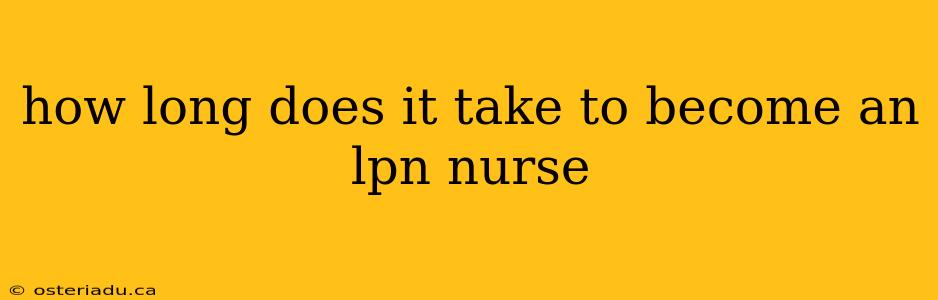 how long does it take to become an lpn nurse

© osteriadu.ca